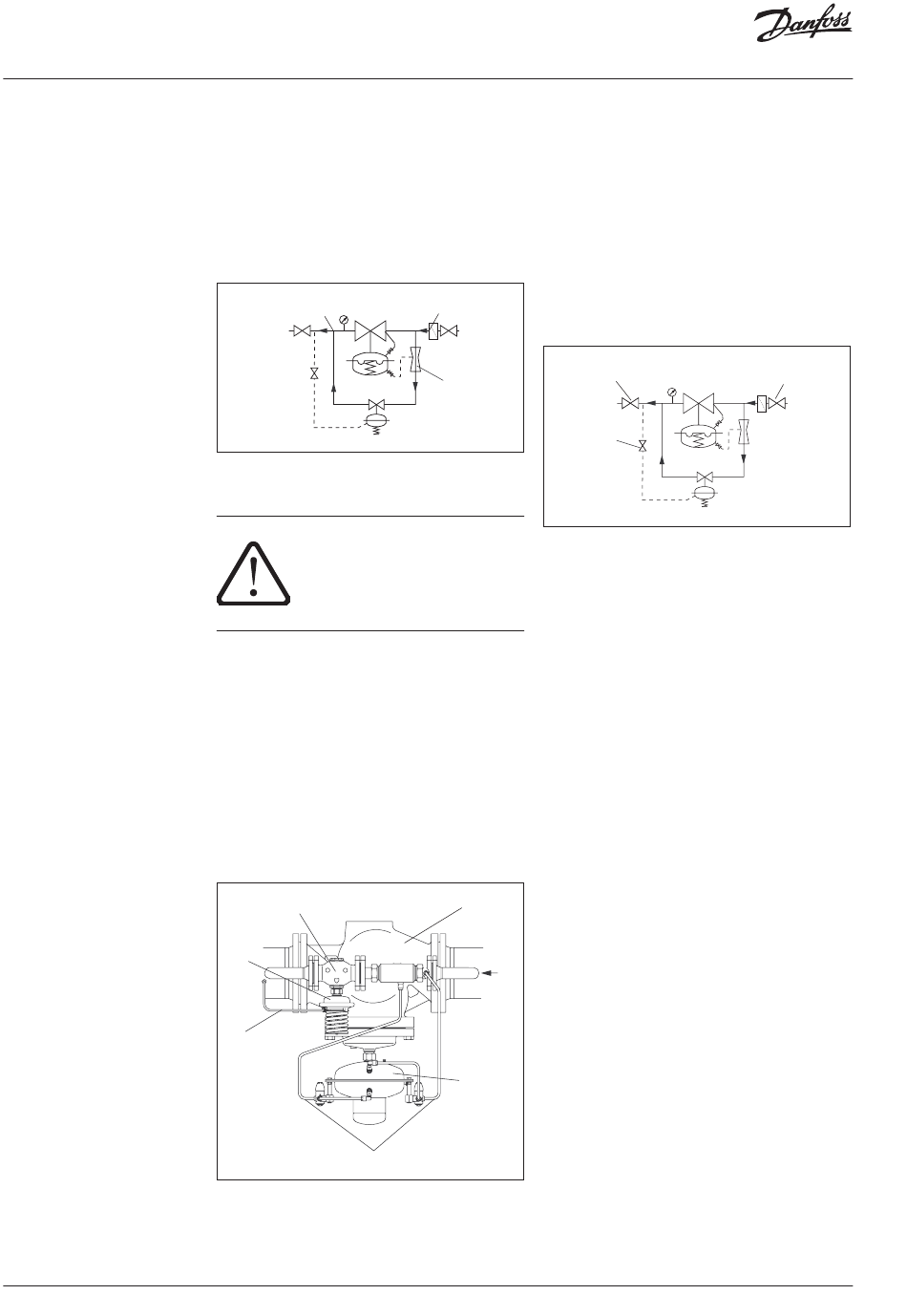 Danfoss